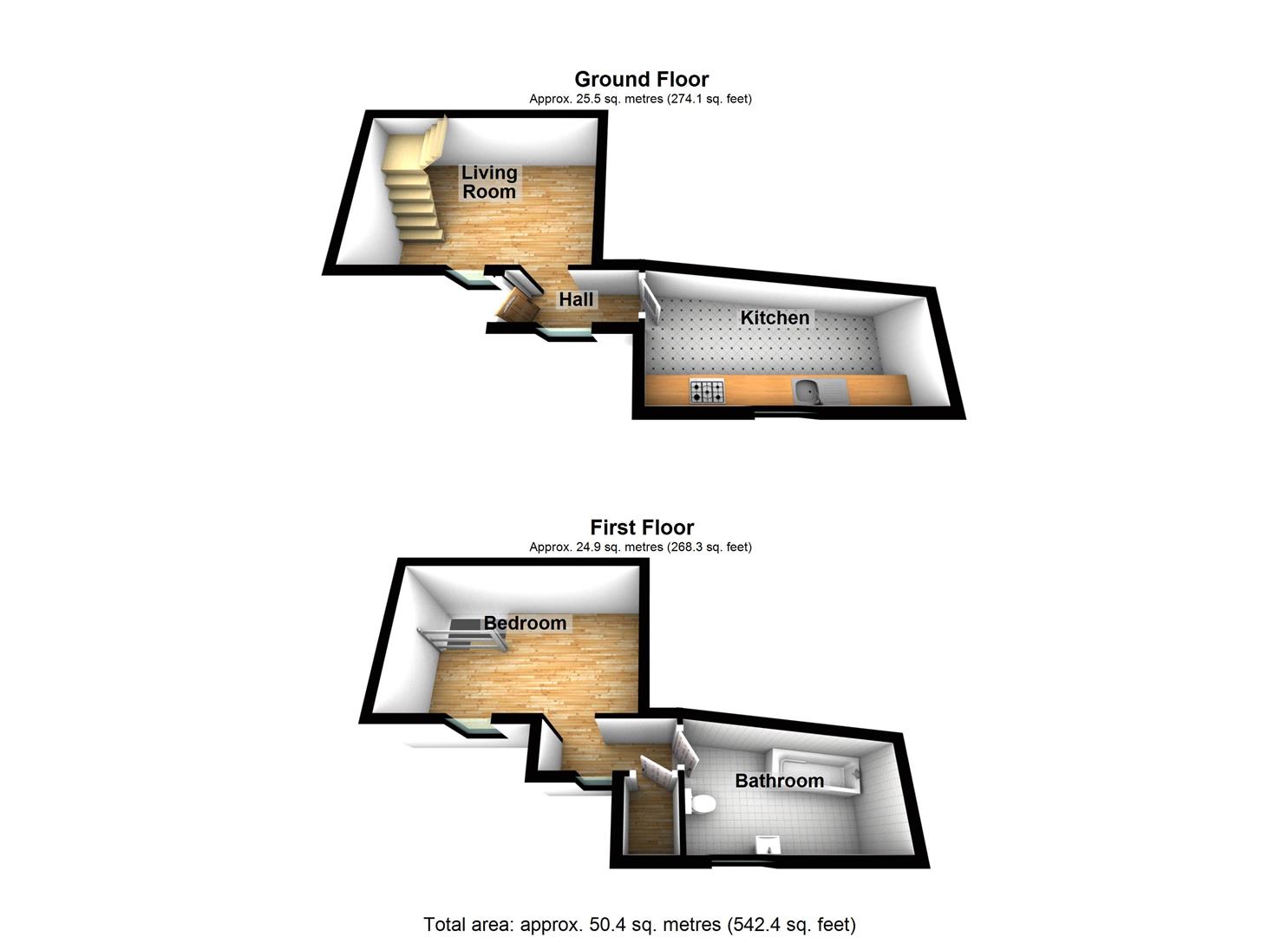 Ground Floor
Approx. 25.5 sq. metres (274.1 sq. feet)

Living Room

Hall

Kitchen

First Floor
Approx. 24.9 sq. metres (268.3 sq. feet)

Bedroom

Bathroom

Total area: approx. 50.4 sq. metres (542.4 sq. feet)